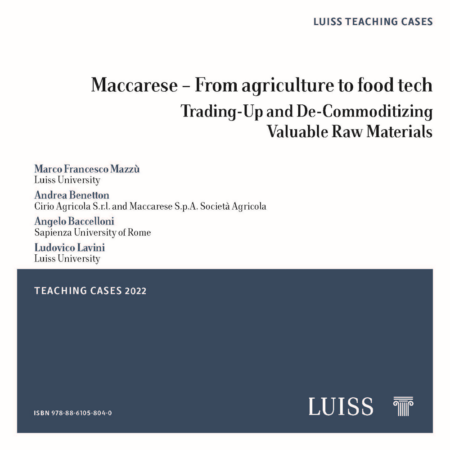 LUISS TEACHING CASES

Maccarese – From agriculture to food tech

Trading-Up and De-Commoditizing
Valuable Raw Materials

Marco Francesco Mazzù
Luiss University

Andrea Benetton
Cirio Agricola S.r.l. and Maccarese S.p.A. Società Agricola

Angelo Baccelloni
Sapienza University of Rome

Ludovico Lavini
Luiss University

TEACHING CASES 2022

ISBN 978-88-6105-804-0

LUISS